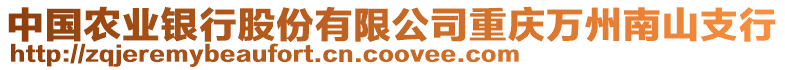 中国农业银行股份有限公司重庆万州南山支行
http://zqjeremybeaufort.cn.coovee.com